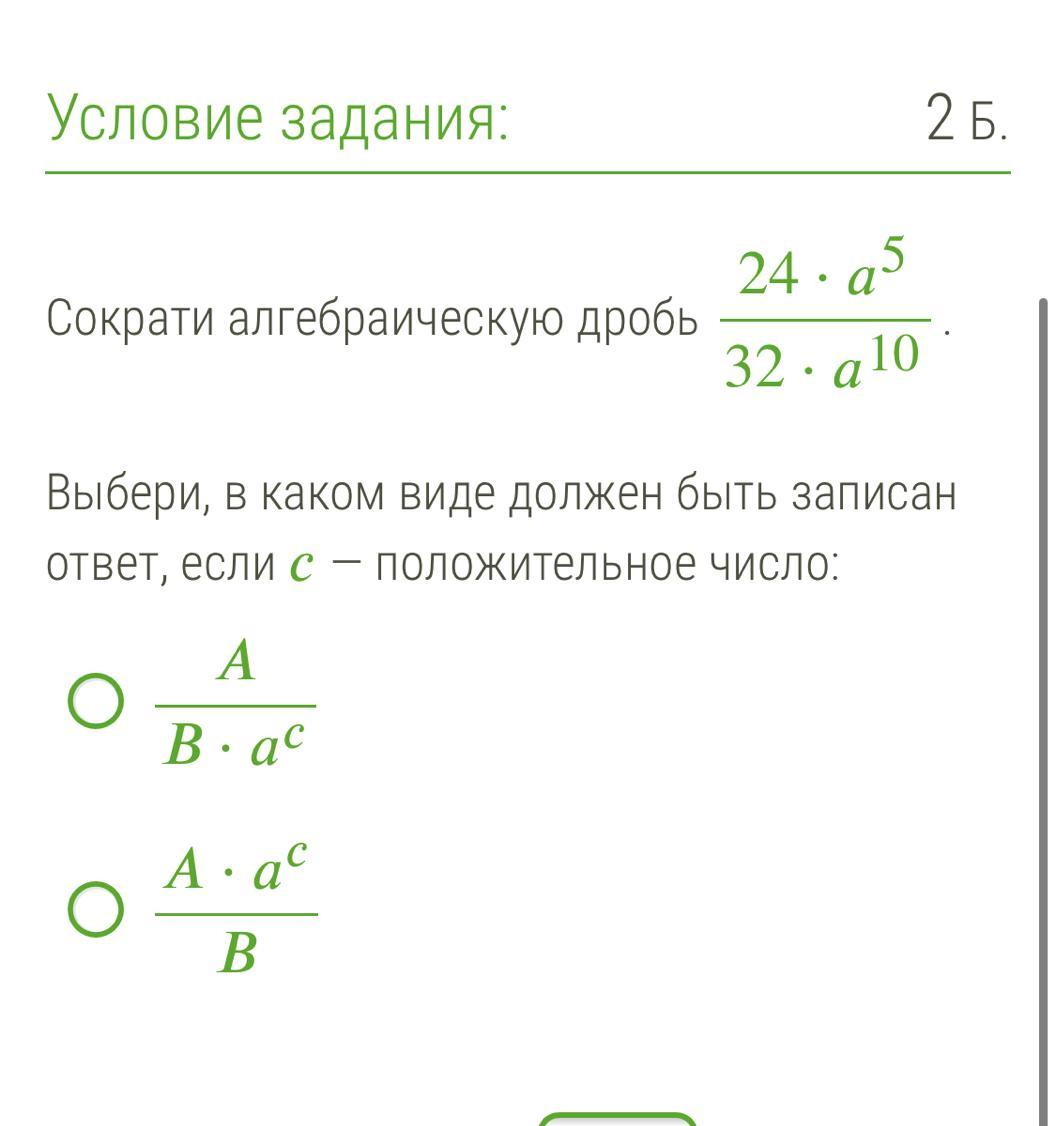 Условие задания:

2 Б.

Сократи алгебраическую дробь $\frac{24 \cdot a^5}{32 \cdot a^{10}}$.

Выбери, в каком виде должен быть записан ответ, если $c$ — положительное число:

$\frac{A}{B \cdot a^c}$

$\frac{A \cdot a^c}{B}$